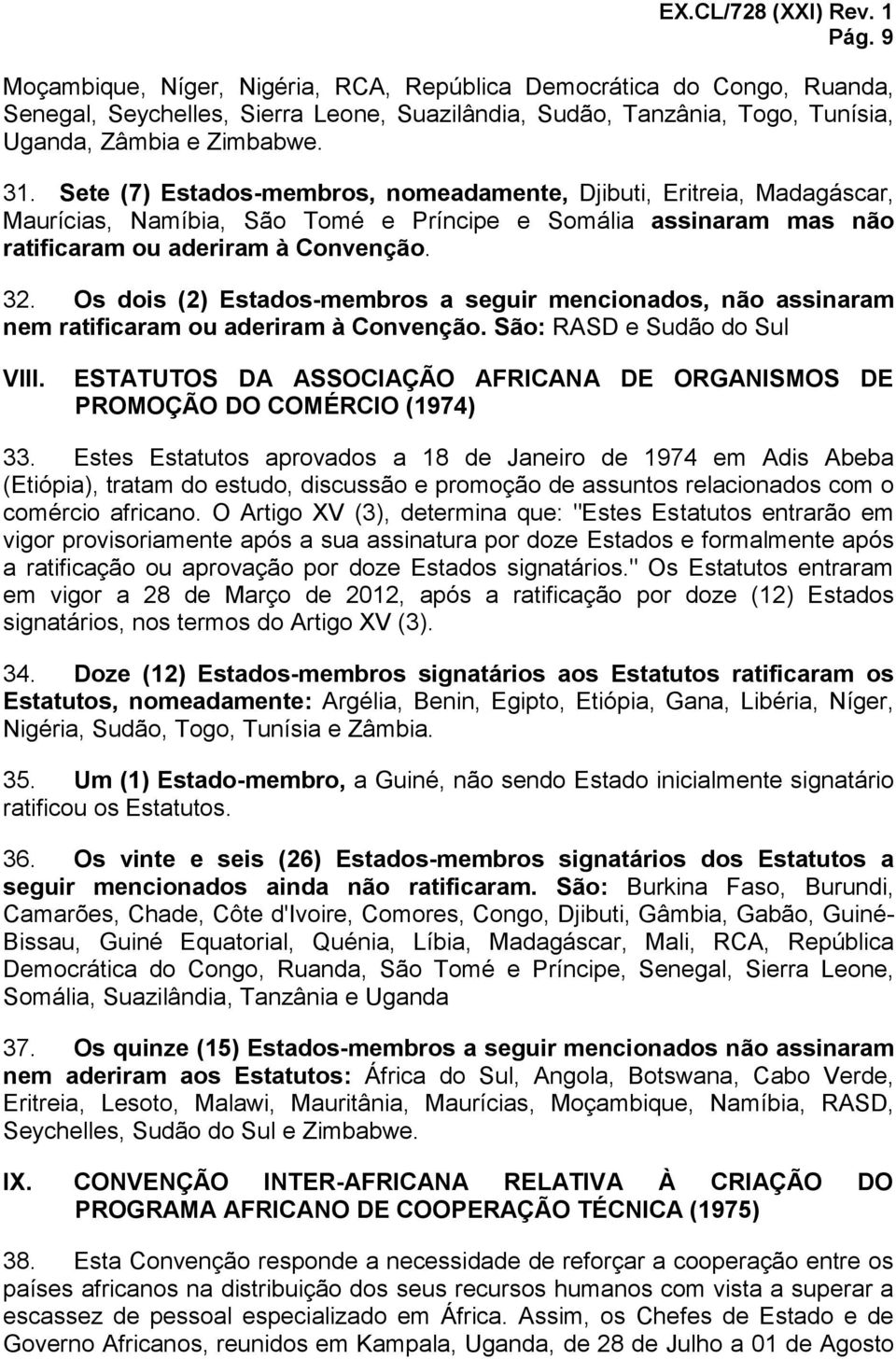 EX.CL/728 (XXI) Rev. 1
Pág. 9

Moçambique, Níger, Nigéria, RCA, República Democrática do Congo, Ruanda, Senegal, Seychelles, Sierra Leone, Suazilândia, Sudão, Tanzânia, Togo, Tunísia, Uganda, Zâmbia e Zimbabwe.

31. Sete (7) Estados-membros, nomeadamente, Djibuti, Eritreia, Madagáscar, Maurícias, Namíbia, São Tomé e Príncipe e Somália assinaram mas não ratificaram ou aderiram à Convenção.

32. Os dois (2) Estados-membros a seguir mencionados, não assinaram nem ratificaram ou aderiram à Convenção. São: RASD e Sudão do Sul

VIII. ESTATUTOS DA ASSOCIAÇÃO AFRICANA DE ORGANISMOS DE PROMOÇÃO DO COMÉRCIO (1974)

33. Estes Estatutos aprovados a 18 de Janeiro de 1974 em Adis Abeba (Etiópia), tratam do estudo, discussão e promoção de assuntos relacionados com o comércio africano. O Artigo XV (3), determina que: "Estes Estatutos entrarão em vigor provisoriamente após a sua assinatura por doze Estados e formalmente após a ratificação ou aprovação por doze Estados signatários." Os Estatutos entraram em vigor a 28 de Março de 2012, após a ratificação por doze (12) Estados signatários, nos termos do Artigo XV (3).

34. Doze (12) Estados-membros signatários aos Estatutos ratificaram os Estatutos, nomeadamente: Argélia, Benin, Egipto, Etiópia, Gana, Libéria, Níger, Nigéria, Sudão, Togo, Tunísia e Zâmbia.

35. Um (1) Estado-membro, a Guiné, não sendo Estado inicialmente signatário ratificou os Estatutos.

36. Os vinte e seis (26) Estados-membros signatários dos Estatutos a seguir mencionados ainda não ratificaram. São: Burkina Faso, Burundi, Camarões, Chade, Côte d'Ivoire, Comores, Congo, Djibuti, Gâmbia, Gabão, Guiné-Bissau, Guiné Equatorial, Quénia, Líbia, Madagáscar, Mali, RCA, República Democrática do Congo, Ruanda, São Tomé e Príncipe, Senegal, Sierra Leone, Somália, Suazilândia, Tanzânia e Uganda

37. Os quinze (15) Estados-membros a seguir mencionados não assinaram nem aderiram aos Estatutos: África do Sul, Angola, Botswana, Cabo Verde, Eritreia, Lesoto, Malawi, Mauritânia, Maurícias, Moçambique, Namíbia, RASD, Seychelles, Sudão do Sul e Zimbabwe.

IX. CONVENÇÃO INTER-AFRICANA RELATIVA À CRIAÇÃO DO PROGRAMA AFRICANO DE COOPERAÇÃO TÉCNICA (1975)

38. Esta Convenção responde a necessidade de reforçar a cooperação entre os países africanos na distribuição dos seus recursos humanos com vista a superar a escassez de pessoal especializado em África. Assim, os Chefes de Estado e de Governo Africanos, reunidos em Kampala, Uganda, de 28 de Julho a 01 de Agosto